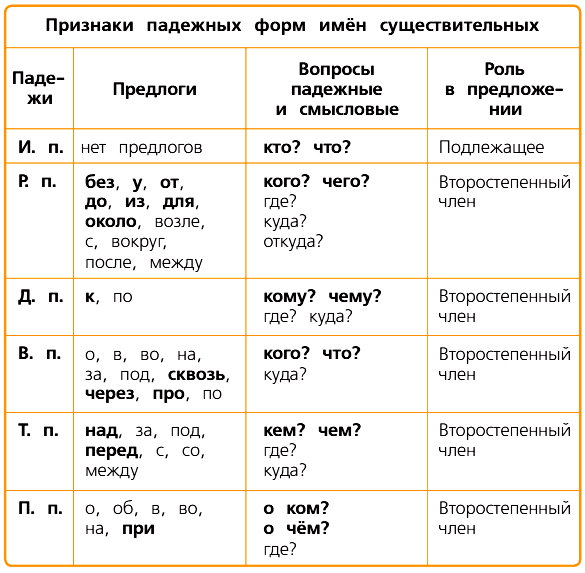 Признаки падежных форм имён существительных

| Падежи | Предлоги | Вопросы падежные и смысловые | Роль в предложении |
|---|---|---|---|
| И. п. | нет предлогов | кто? что? | Подлежащее |
| Р. п. | без, у, от, до, из, для, около, возле, с, вокруг, после, между | кого? чего? где? куда? откуда? | Второстепенный член |
| Д. п. | к, по | кому? чему? где? куда? | Второстепенный член |
| В. п. | о, в, во, на, за, под, сквозь, через, про, по | кого? что? куда? | Второстепенный член |
| Т. п. | над, за, под, перед, с, со, между | кем? чем? где? куда? | Второстепенный член |
| П. п. | о, об, в, во, на, при | о ком? о чём? где? | Второстепенный член |